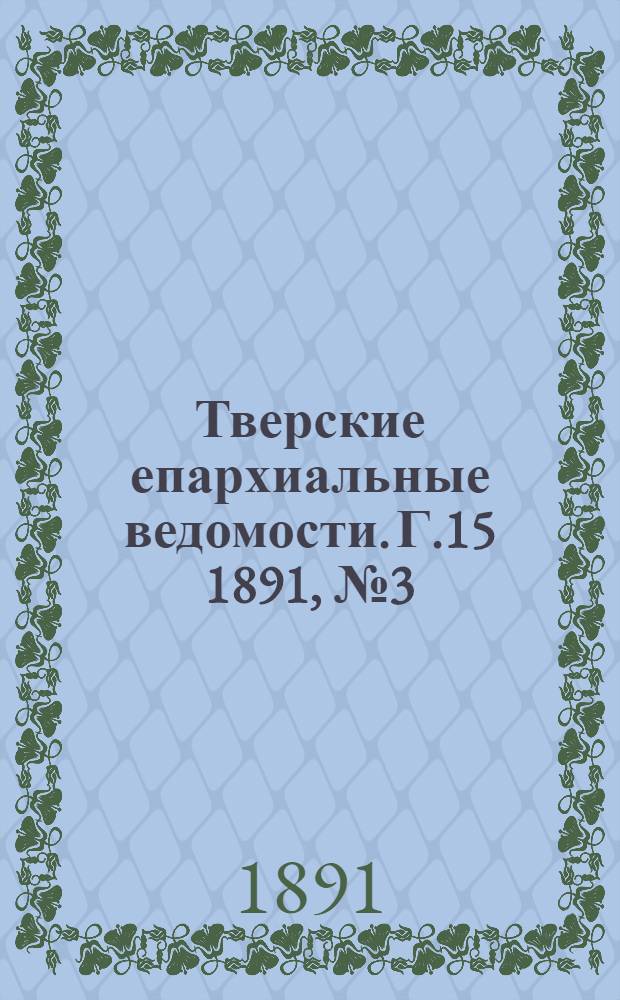 Тверские епархиальные ведомости. Г.15 1891, №3

1891